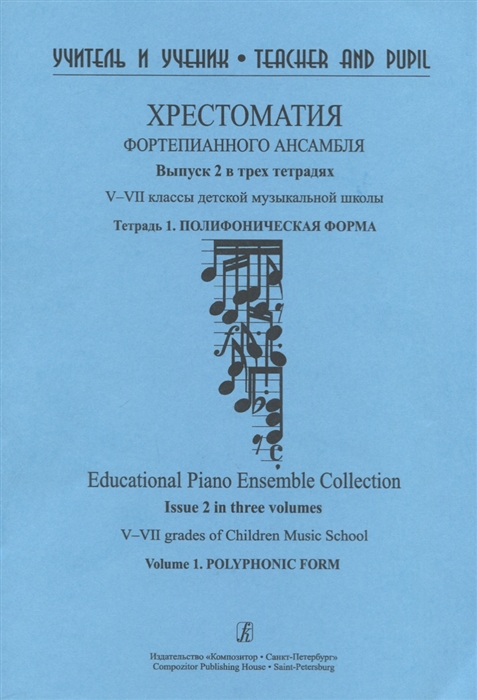 УЧИТЕЛЬ И УЧЕНИК • TEACHER AND PUPIL

ХРЕСТОМАТИЯ
ФОРТЕПИАННОГО АНСАМБЛЯ
Выпуск 2 в трех тетрадях
V–VII классы детской музыкальной школы
Тетрадь 1. ПОЛИФОНИЧЕСКАЯ ФОРМА

Educational Piano Ensemble Collection
Issue 2 in three volumes
V–VII grades of Children Music School
Volume 1. POLYPHONIC FORM

Издательство «Композитор • Санкт-Петербург»
Compozitor Publishing House • Saint-Petersburg